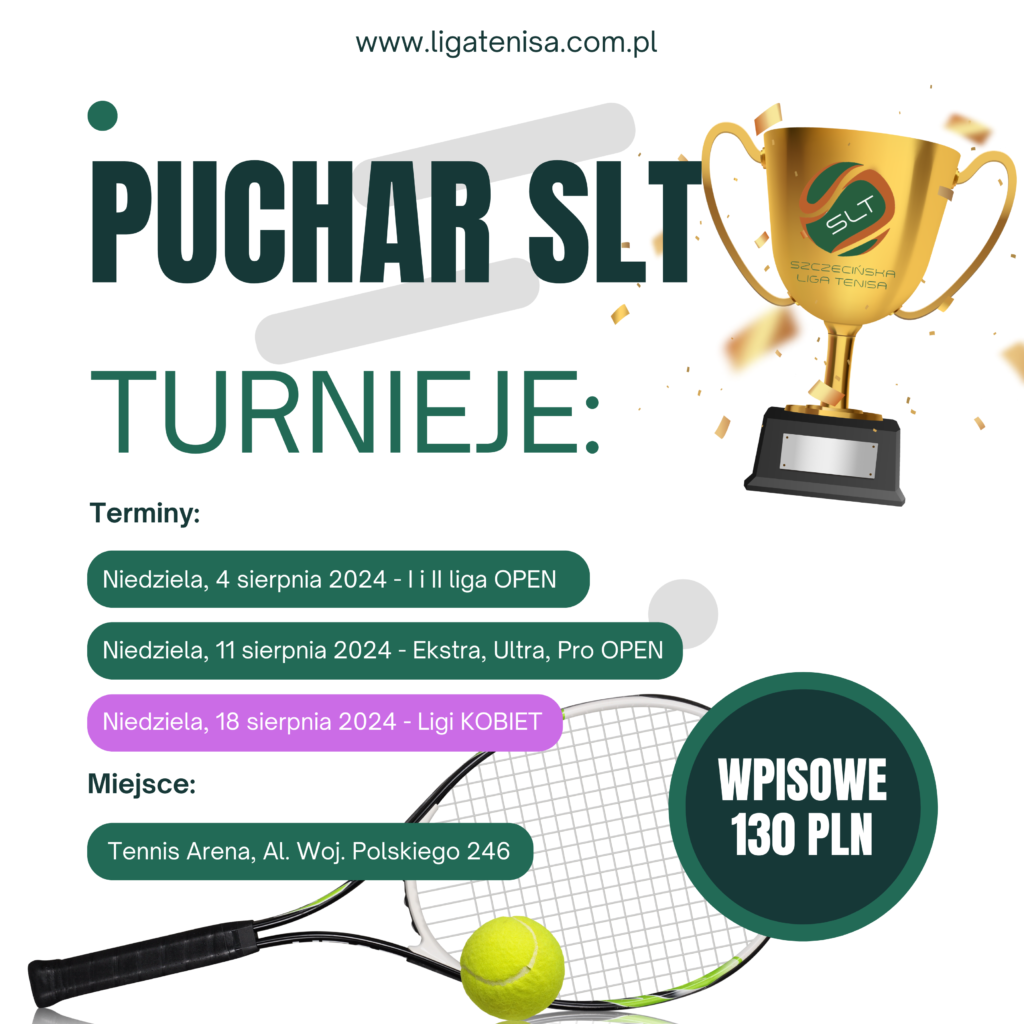 www.ligatenisa.com.pl

PUCHAR SLT

SLT
SZCZECIŃSKA LIGA TENISA

TURNIEJE:

Terminy:

Niedziela, 4 sierpnia 2024 - I i II liga OPEN

Niedziela, 11 sierpnia 2024 - Ekstra, Ultra, Pro OPEN

Niedziela, 18 sierpnia 2024 - Ligi KOBIET

Miejsce:

Tennis Arena, Al. Woj. Polskiego 246

WPISOWE
130 PLN